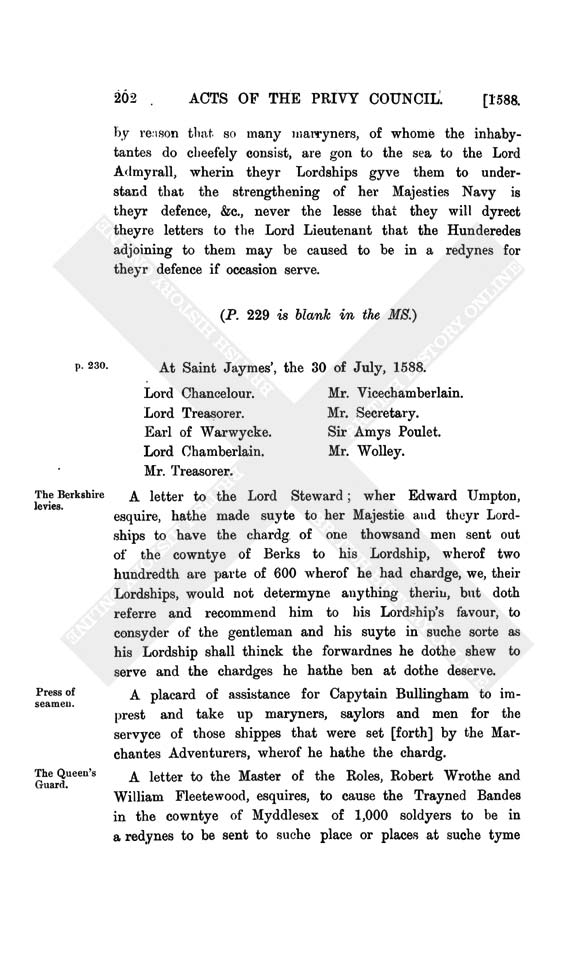 202 ACTS OF THE PRIVY COUNCIL. [1588.

by reason that so many marryners, of whome the inhabytantes do cheefely consist, are gon to the sea to the Lord Admyrall, wherin theyr Lordships gyve them to understand that the strengthening of her Majesties Navy is theyr defence, &c., never the lesse that they will dyrect theyre letters to the Lord Lieutenant that the Hunderedes adjoining to them may be caused to be in a redynes for theyr defence if occasion serve.

(P. 229 is blank in the MS.)

p. 230.

At Saint Jaymes', the 30 of July, 1588.

Lord Chancelour.
Lord Treasorer.
Earl of Warwycke.
Lord Chamberlain.
Mr. Treasorer.
Mr. Vicechamberlain.
Mr. Secretary.
Sir Amys Poulet.
Mr. Wolley.

The Berkshire levies.

A letter to the Lord Steward; wher Edward Umpton, esquire, hathe made suyte to her Majestie and theyr Lordships to have the chardg of one thowsand men sent out of the cowntye of Berks to his Lordship, wherof two hundredth are parte of 600 wherof he had chardge, we, their Lordships, would not determyne anything therin, but doth referre and recommend him to his Lordship's favour, to consyder of the gentleman and his suyte in suche sorte as his Lordship shall thinck the forwardnes he dothe shew to serve and the chardges he hathe ben at dothe deserve.

Press of seamen.

A placard of assistance for Capytain Bullingham to imprest and take up maryners, saylors and men for the servyce of those shippes that were set [forth] by the Marchantes Adventurers, wherof he hathe the chardg.

The Queen's Guard.

A letter to the Master of the Roles, Robert Wrothe and William Fleetewood, esquires, to cause the Trayned Bandes in the cowntye of Myddlesex of 1,000 soldyers to be in a redynes to be sent to suche place or places at suche tyme